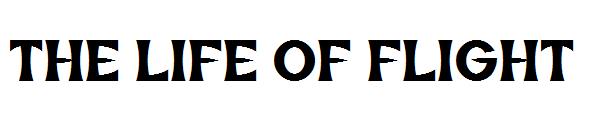 THE LIFE OF FLIGHT